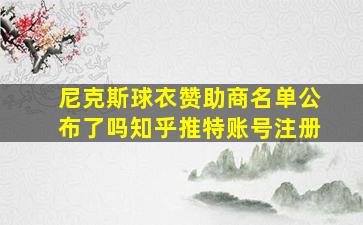 尼克斯球衣赞助商名单公布了吗知乎推特账号注册